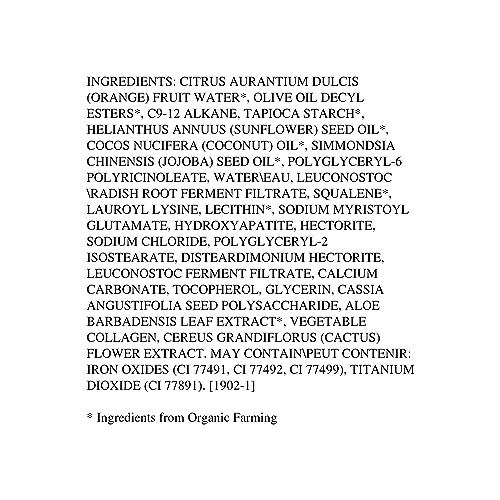 INGREDIENTS: CITRUS AURANTIUM DULCIS (ORANGE) FRUIT WATER*, OLIVE OIL DECYL ESTERS*, C9-12 ALKANE, TAPIOCA STARCH*, HELIANTHUS ANNUUS (SUNFLOWER) SEED OIL*, COCOS NUCIFERA (COCONUT) OIL*, SIMMONDSIA CHINENSIS (JOJOBA) SEED OIL*, POLYGLYCERYL-6 POLYRICINOLEATE, WATER\EAU, LEUCONOSTOC \RADISH ROOT FERMENT FILTRATE, SQUALENE*, LAUROYL LYSINE, LECITHIN*, SODIUM MYRISTOYL GLUTAMATE, HYDROXYAPATITE, HECTORITE, SODIUM CHLORIDE, POLYGLYCERYL-2 ISOSTEARATE, DISTEARDIMONIUM HECTORITE, LEUCONOSTOC FERMENT FILTRATE, CALCIUM CARBONATE, TOCOPHEROL, GLYCERIN, CASSIA ANGUSTIFOLIA SEED POLYSACCHARIDE, ALOE BARBADENSIS LEAF EXTRACT*, VEGETABLE COLLAGEN, CEREUS GRANDIFLORUS (CACTUS) FLOWER EXTRACT. MAY CONTAIN\PEUT CONTENIR: IRON OXIDES (CI 77491, CI 77492, CI 77499), TITANIUM DIOXIDE (CI 77891). [1902-1]

* Ingredients from Organic Farming